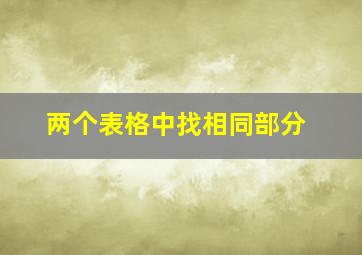 两个表格中找相同部分